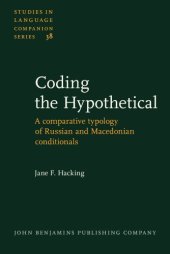 STUDIES IN LANGUAGE COMPANION SERIES 38

Coding the Hypothetical

A comparative typology of Russian and Macedonian conditionals

Jane F. Hacking

JOHN BENJAMINS PUBLISHING COMPANY